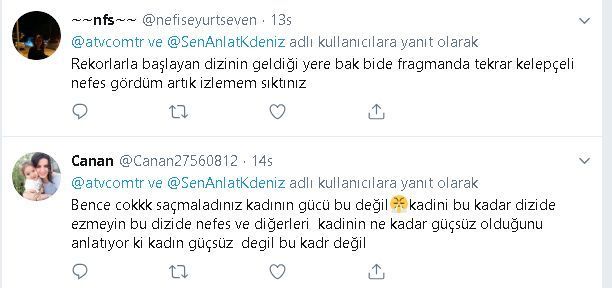 ~~nfs~~ @nefiseyurtseven · 13s
@atvcomtr ve @SenAnlatKdeniz adlı kullanıcılara yanıt olarak
Rekorlarla başlayan dizinin geldiği yere bak bide fragmanda tekrar kelepçeli nefes gördüm artık izlemem sıktınız

Canan @Canan27560812 · 14s
@atvcomtr ve @SenAnlatKdeniz adlı kullanıcılara yanıt olarak
Bence cokkk saçmaladınız kadının gücü bu değil😤kadini bu kadar dizide ezmeyin bu dizide nefes ve diğerleri kadinin ne kadar güçsüz olduğunu anlatıyor ki kadın güçsüz degil bu kadr değil